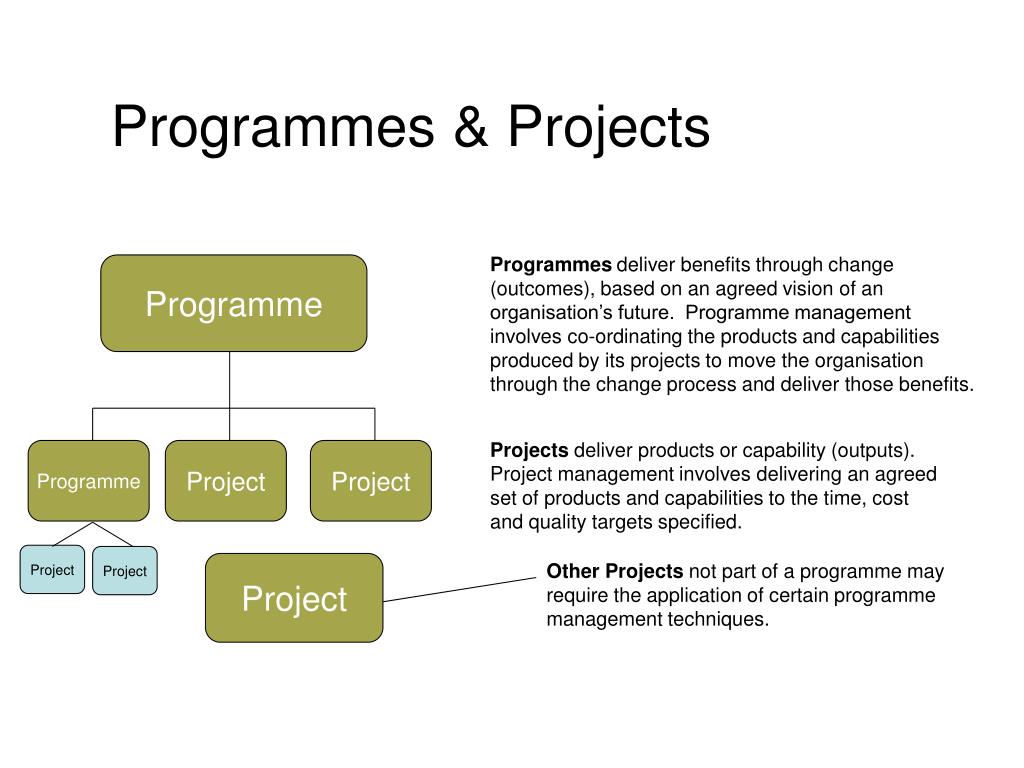 Programmes & Projects

Programme

Programme

Project

Project

Project

Project

Project

Programmes deliver benefits through change (outcomes), based on an agreed vision of an organisation's future. Programme management involves co-ordinating the products and capabilities produced by its projects to move the organisation through the change process and deliver those benefits.

Projects deliver products or capability (outputs). Project management involves delivering an agreed set of products and capabilities to the time, cost and quality targets specified.

Other Projects not part of a programme may require the application of certain programme management techniques.